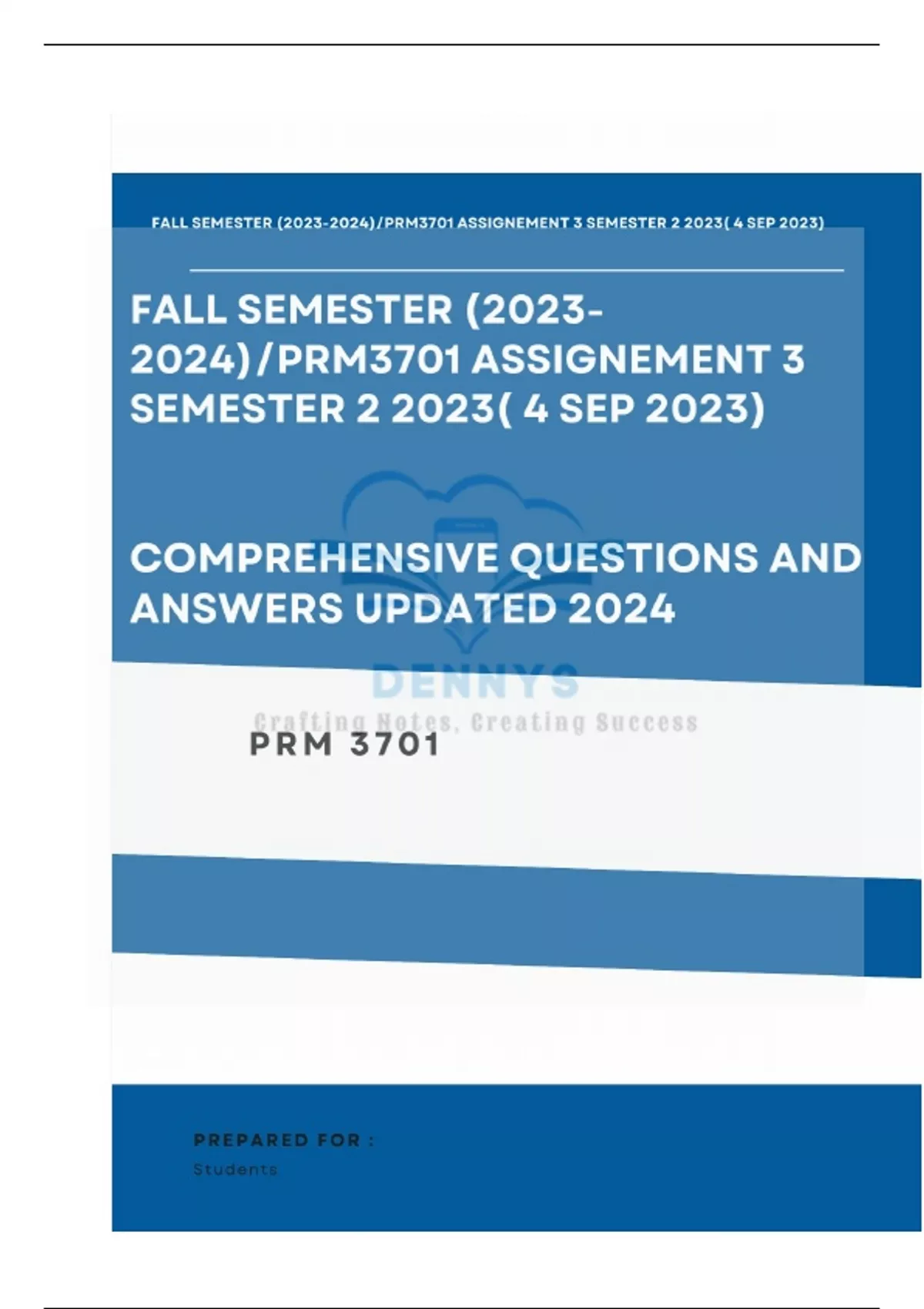 FALL SEMESTER (2023-2024)/PRM3701 ASSIGNEMENT 3 SEMESTER 2 2023( 4 SEP 2023)

FALL SEMESTER (2023-2024)/PRM3701 ASSIGNEMENT 3 SEMESTER 2 2023( 4 SEP 2023)

COMPREHENSIVE QUESTIONS AND ANSWERS UPDATED 2024

PRM 3701

PREPARED FOR :
Students

DENNYS
Crafting Notes, Creating Success